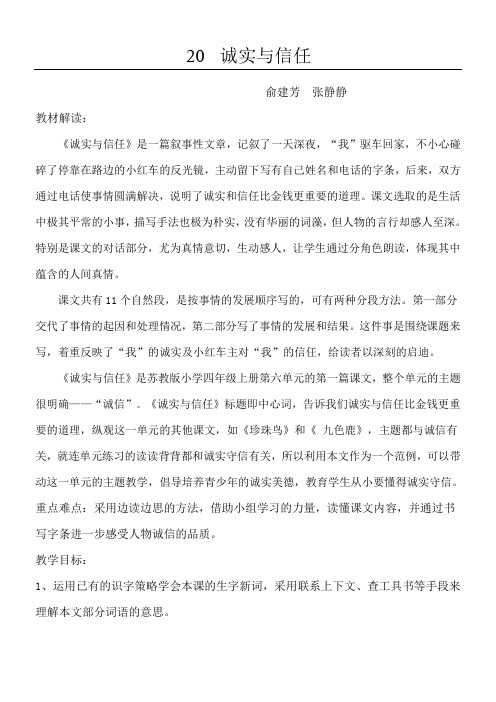 20　诚实与信任

俞建芳　张静静

教材解读：

《诚实与信任》是一篇叙事性文章，记叙了一天深夜，“我”驱车回家，不小心碰碎了停靠在路边的小红车的反光镜，主动留下写有自己姓名和电话的字条，后来，双方通过电话使事情圆满解决，说明了诚实和信任比金钱更重要的道理。课文选取的是生活中极其平常的小事，描写手法也极为朴实，没有华丽的词藻，但人物的言行却感人至深。特别是课文的对话部分，尤为真情意切，生动感人，让学生通过分角色朗读，体现其中蕴含的人间真情。

课文共有 11 个自然段，是按事情的发展顺序写的，可有两种分段方法。第一部分交代了事情的起因和处理情况，第二部分写了事情的发展和结果。这件事是围绕课题来写，着重反映了“我”的诚实及小红车主对“我”的信任，给读者以深刻的启迪。

《诚实与信任》是苏教版小学四年级上册第六单元的第一篇课文，整个单元的主题很明确——“诚信”。《诚实与信任》标题即中心词，告诉我们诚实与信任比金钱更重要的道理，纵观这一单元的其他课文，如《珍珠鸟》和《 九色鹿》，主题都与诚信有关，就连单元练习的读读背背都和诚实守信有关，所以利用本文作为一个范例，可以带动这一单元的主题教学，倡导培养青少年的诚实美德，教育学生从小要懂得诚实守信。

重点难点：采用边读边思的方法，借助小组学习的力量，读懂课文内容，并通过书写字条进一步感受人物诚信的品质。

教学目标：

1、运用已有的识字策略学会本课的生字新词，采用联系上下文、查工具书等手段来理解本文部分词语的意思。